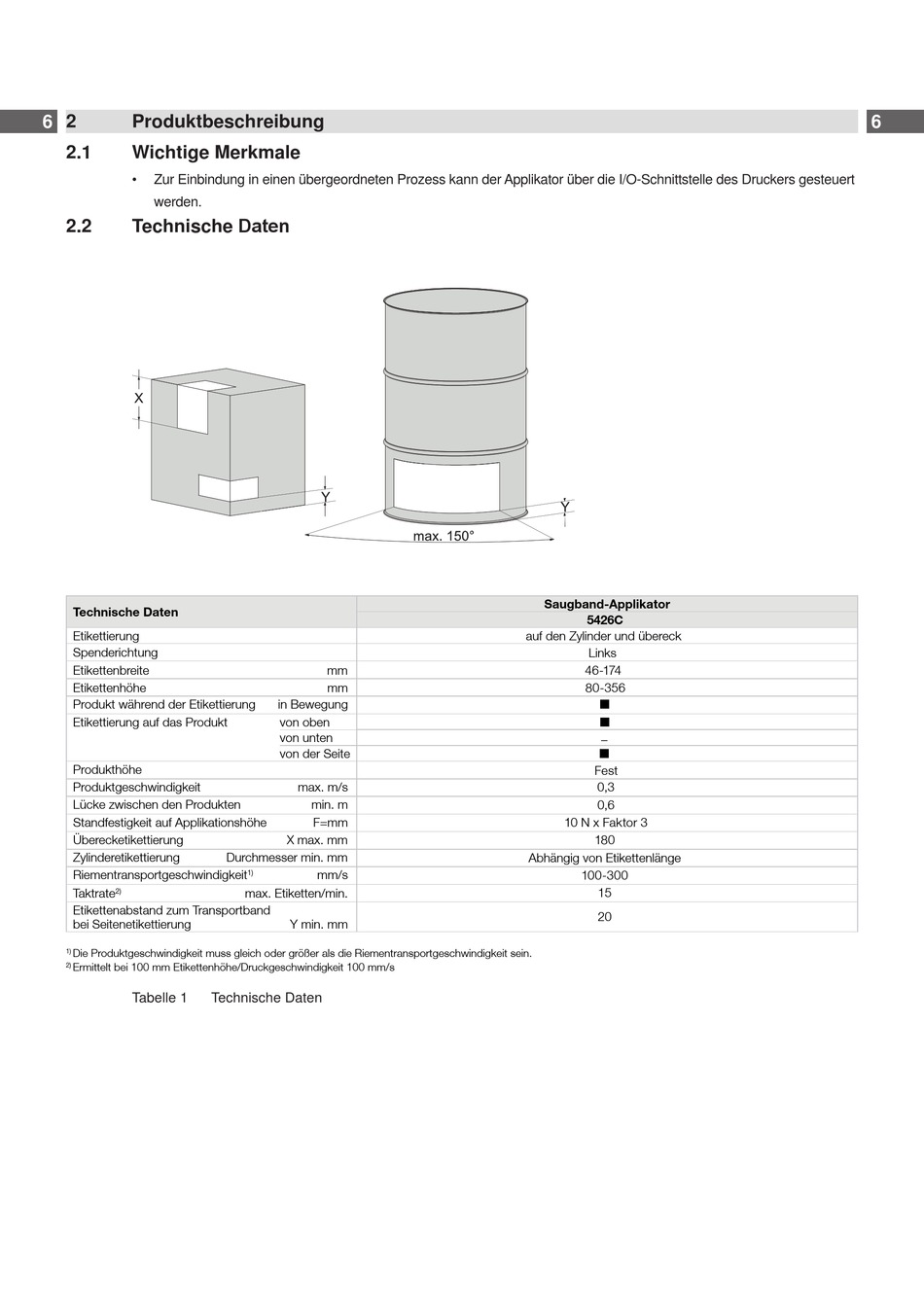 6 2 Produktbeschreibung 6

2.1 Wichtige Merkmale

• Zur Einbindung in einen übergeordneten Prozess kann der Applikator über die I/O-Schnittstelle des Druckers gesteuert werden.

2.2 Technische Daten

X

Y

Y

max. 150°

| Technische Daten | | Saugband-Applikator 5426C |
|---|---|---|
| Etikettierung | | auf den Zylinder und übereck |
| Spenderichtung | | Links |
| Etikettenbreite | mm | 46-174 |
| Etikettenhöhe | mm | 80-356 |
| Produkt während der Etikettierung | in Bewegung | ■ |
| Etikettierung auf das Produkt | von oben | ■ |
| | von unten | – |
| | von der Seite | ■ |
| Produkthöhe | | Fest |
| Produktgeschwindigkeit | max. m/s | 0,3 |
| Lücke zwischen den Produkten | min. m | 0,6 |
| Standfestigkeit auf Applikationshöhe | F=mm | 10 N x Faktor 3 |
| Überecketikettierung | X max. mm | 180 |
| Zylinderetikettierung | Durchmesser min. mm | Abhängig von Etikettenlänge |
| Riementransportgeschwindigkeit$^{1)}$ | mm/s | 100-300 |
| Taktrate$^{2)}$ | max. Etiketten/min. | 15 |
| Etikettenabstand zum Transportband bei Seitenetikettierung | Y min. mm | 20 |

$^{1)}$ Die Produktgeschwindigkeit muss gleich oder größer als die Riementransportgeschwindigkeit sein.
$^{2)}$ Ermittelt bei 100 mm Etikettenhöhe/Druckgeschwindigkeit 100 mm/s

Tabelle 1 Technische Daten